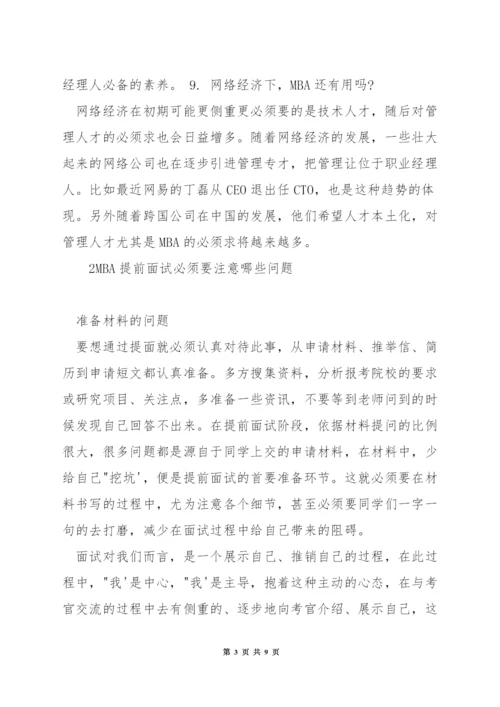 经理人必备的素养。 9. 网络经济下，MBA 还有用吗?

网络经济在初期可能更侧重更必须要的是技术人才，随后对管理人才的必须求也会日益增多。随着网络经济的发展，一些壮大起来的网络公司也在逐步引进管理专才，把管理让位于职业经理人。比如最近网易的丁磊从 CEO 退出任 CTO，也是这种趋势的体现。另外随着跨国公司在中国的发展，他们希望人才本土化，对管理人才尤其是 MBA 的必须求将越来越多。

2MBA 提前面试必须要注意哪些问题

准备材料的问题

要想通过提面就必须认真对待此事，从申请材料、推举信、简历到申请短文都认真准备。多方搜集资料，分析报考院校的要求或研究项目、关注点，多准备一些资讯，不要等到老师问到的时候发现自己回答不出来。在提前面试阶段，依据材料提问的比例很大，很多问题都是源自于同学上交的申请材料，在材料中，少给自己"挖坑'，便是提前面试的首要准备环节。这就必须要在材料书写的过程中，尤为注意各个细节，甚至必须要同学们一字一句的去打磨，减少在面试过程中给自己带来的阻碍。

面试对我们而言，是一个展示自己、推销自己的过程，在此过程中，"我'是中心，"我'是主导，抱着这种主动的心态，在与考官交流的过程中去有侧重的、逐步地向考官介绍、展示自己，这

第 3 页 共 9 页